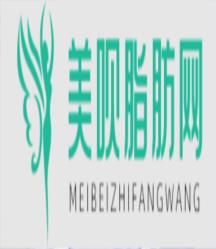 美呗脂肪网

MEIBEIZHIFANGWANG